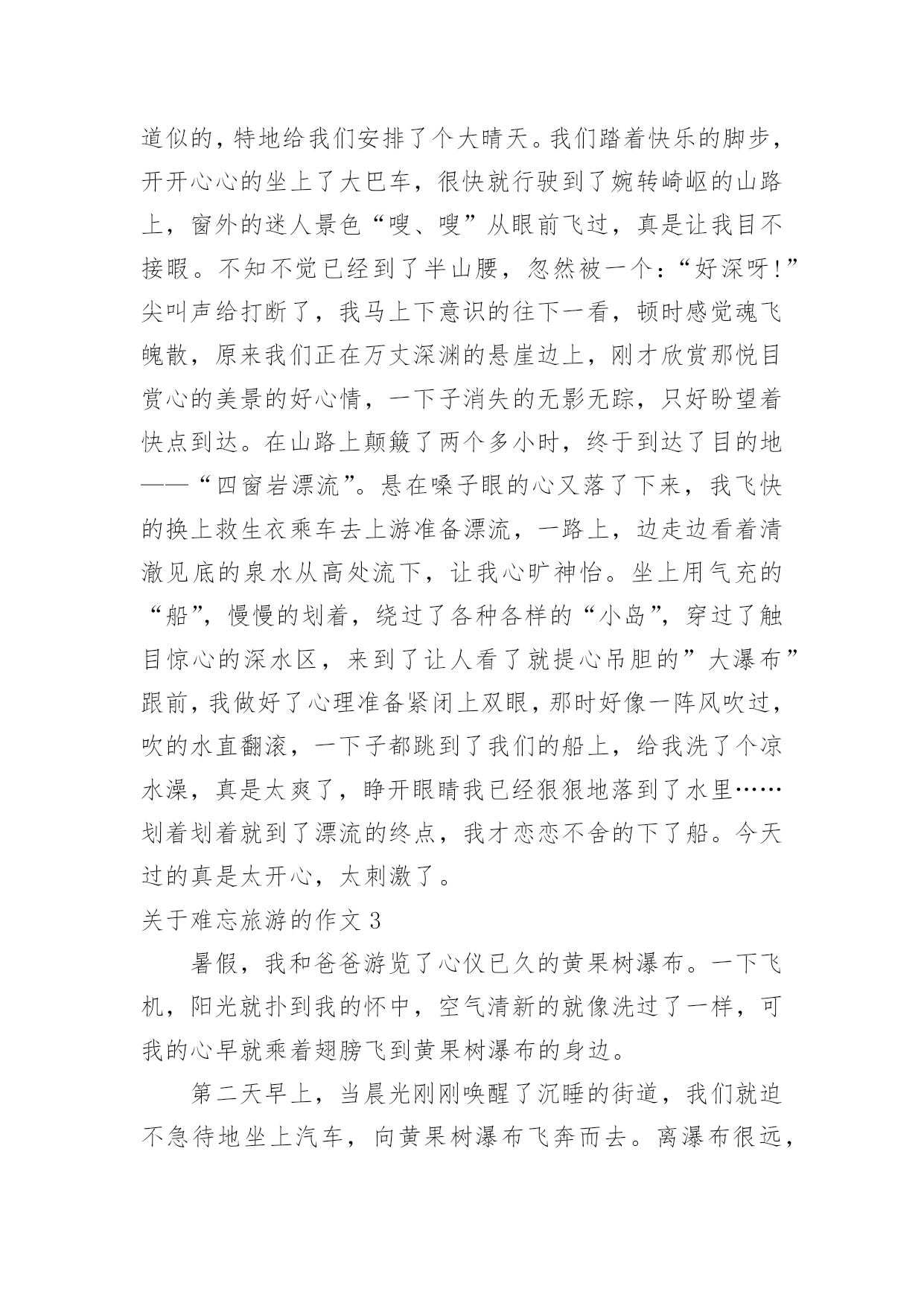 道似的，特地给我们安排了个大晴天。我们踏着快乐的脚步，开开心心的坐上了大巴车，很快就行驶到了婉转崎岖的山路上，窗外的迷人景色“嗖、嗖”从眼前飞过，真是让我目不接暇。不知不觉已经到了半山腰，忽然被一个：“好深呀！”尖叫声给打断了，我马上下意识的往下一看，顿时感觉魂飞魄散，原来我们正在万丈深渊的悬崖边上，刚才欣赏那悦目赏心的美景的好心情，一下子消失的无影无踪，只好盼望着快点到达。在山路上颠簸了两个多小时，终于到达了目的地——“四窗岩漂流”。悬在嗓子眼的心又落了下来，我飞快的换上救生衣乘车去上游准备漂流，一路上，边走边看着清澈见底的泉水从高处流下，让我心旷神怡。坐上用气充的“船”，慢慢的划着，绕过了各种各样的“小岛”，穿过了触目惊心的深水区，来到了让人看了就提心吊胆的”大瀑布”跟前，我做好了心理准备紧闭上双眼，那时好像一阵风吹过，吹的水直翻滚，一下子都跳到了我们的船上，给我洗了个凉水澡，真是太爽了，睁开眼睛我已经狠狠地落到了水里……划着划着就到了漂流的终点，我才恋恋不舍的下了船。今天过的真是太开心，太刺激了。

关于难忘旅游的作文 3

暑假，我和爸爸游览了心仪已久的黄果树瀑布。一下飞机，阳光就扑到我的怀中，空气清新的就像洗过了一样，可我的心早就乘着翅膀飞到黄果树瀑布的身边。

第二天早上，当晨光刚刚唤醒了沉睡的街道，我们就迫不急待地坐上汽车，向黄果树瀑布飞奔而去。离瀑布很远，